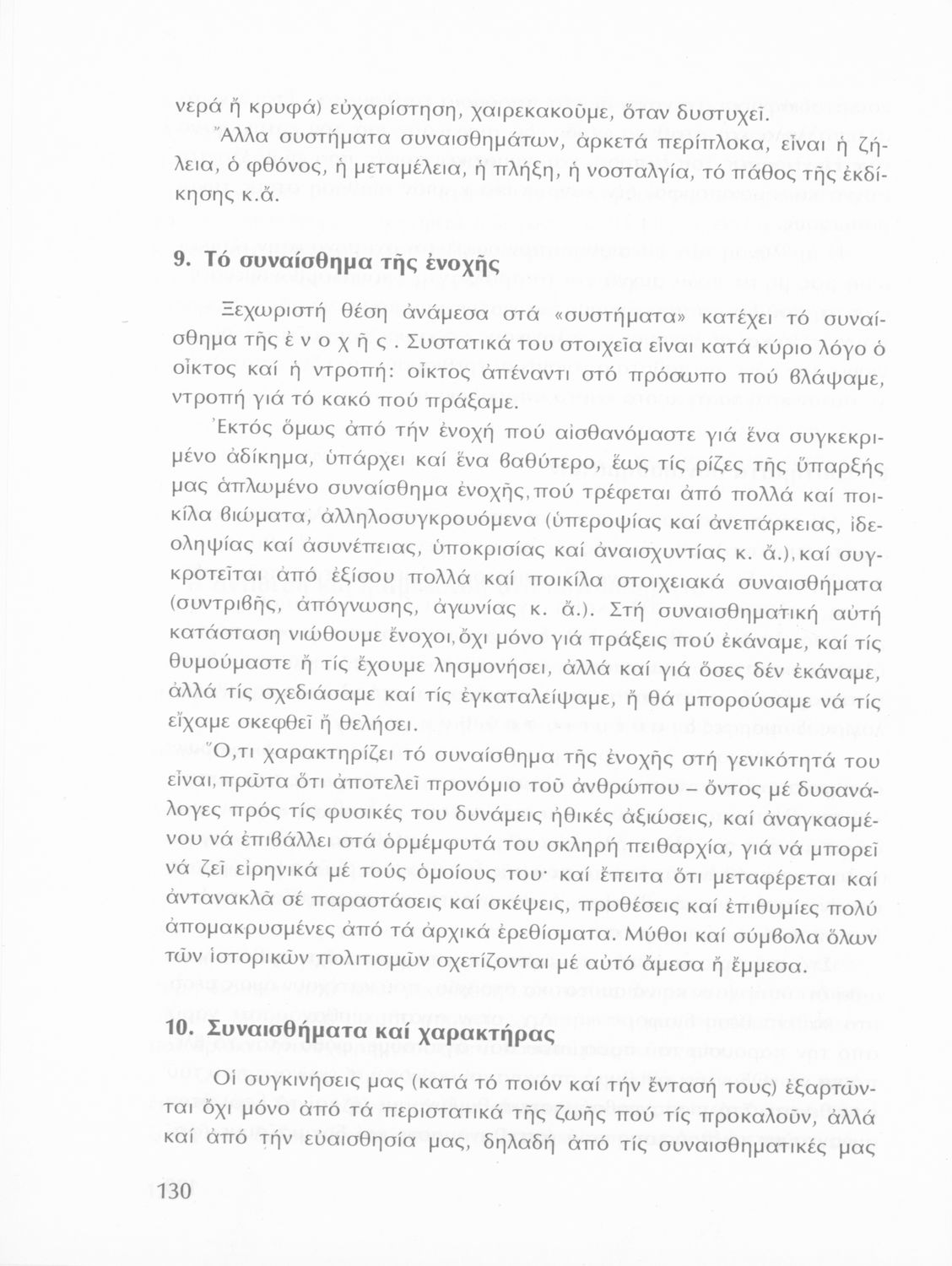 νερά ἤ κρυφά) εὐχαρίστηση, χαιρεκακοῦμε, ὅταν δυστυχεῖ.

Ἄλλα συστήματα συναισθημάτων, ἀρκετά περίπλοκα, εἶναι ἡ ζήλεια, ὁ φθόνος, ἡ μεταμέλεια, ἡ πλήξη, ἡ νοσταλγία, τό πάθος τῆς ἐκδίκησης κ.ἄ.

9. Τό συναίσθημα τῆς ἐνοχῆς

Ξεχωριστή θέση ἀνάμεσα στά «συστήματα» κατέχει τό συναίσθημα τῆς ἐ ν ο χ ῆ ς . Συστατικά του στοιχεῖα εἶναι κατά κύριο λόγο ὁ οἶκτος καί ἡ ντροπή: οἶκτος ἀπέναντι στό πρόσωπο πού βλάψαμε, ντροπή γιά τό κακό πού πράξαμε.

Ἐκτός ὅμως ἀπό τήν ἐνοχή πού αἰσθανόμαστε γιά ἕνα συγκεκριμένο ἀδίκημα, ὑπάρχει καί ἕνα βαθύτερο, ἕως τίς ρίζες τῆς ὕπαρξής μας ἁπλωμένο συναίσθημα ἐνοχῆς, πού τρέφεται ἀπό πολλά καί ποικίλα βιώματα, ἀλληλοσυγκρουόμενα (ὑπεροψίας καί ἀνεπάρκειας, ἰδεοληψίας καί ἀσυνέπειας, ὑποκρισίας καί ἀναισχυντίας κ. ἄ.), καί συγκροτεῖται ἀπό ἐξίσου πολλά καί ποικίλα στοιχειακά συναισθήματα (συντριβῆς, ἀπόγνωσης, ἀγωνίας κ. ἄ.). Στή συναισθηματική αὐτή κατάσταση νιώθουμε ἔνοχοι, ὄχι μόνο γιά πράξεις πού ἐκάναμε, καί τίς θυμούμαστε ἤ τίς ἔχουμε λησμονήσει, ἀλλά καί γιά ὅσες δέν ἐκάναμε, ἀλλά τίς σχεδιάσαμε καί τίς ἐγκαταλείψαμε, ἤ θά μπορούσαμε νά τίς εἴχαμε σκεφθεῖ ἤ θελήσει.

Ὅ,τι χαρακτηρίζει τό συναίσθημα τῆς ἐνοχῆς στή γενικότητά του εἶναι, πρῶτα ὅτι ἀποτελεῖ προνόμιο τοῦ ἀνθρώπου – ὄντος μέ δυσανάλογες πρός τίς φυσικές του δυνάμεις ἠθικές ἀξιώσεις, καί ἀναγκασμένου νά ἐπιβάλλει στά ὁρμέμφυτά του σκληρή πειθαρχία, γιά νά μπορεῖ νά ζεῖ εἰρηνικά μέ τούς ὁμοίους του· καί ἔπειτα ὅτι μεταφέρεται καί ἀντανακλᾶ σέ παραστάσεις καί σκέψεις, προθέσεις καί ἐπιθυμίες πολύ ἀπομακρυσμένες ἀπό τά ἀρχικά ἐρεθίσματα. Μύθοι καί σύμβολα ὅλων τῶν ἱστορικῶν πολιτισμῶν σχετίζονται μέ αὐτό ἄμεσα ἤ ἔμμεσα.

10. Συναισθήματα καί χαρακτήρας

Οἱ συγκινήσεις μας (κατά τό ποιόν καί τήν ἔντασή τους) ἐξαρτῶνται ὄχι μόνο ἀπό τά περιστατικά τῆς ζωῆς πού τίς προκαλοῦν, ἀλλά καί ἀπό τήν εὐαισθησία μας, δηλαδή ἀπό τίς συναισθηματικές μας

130